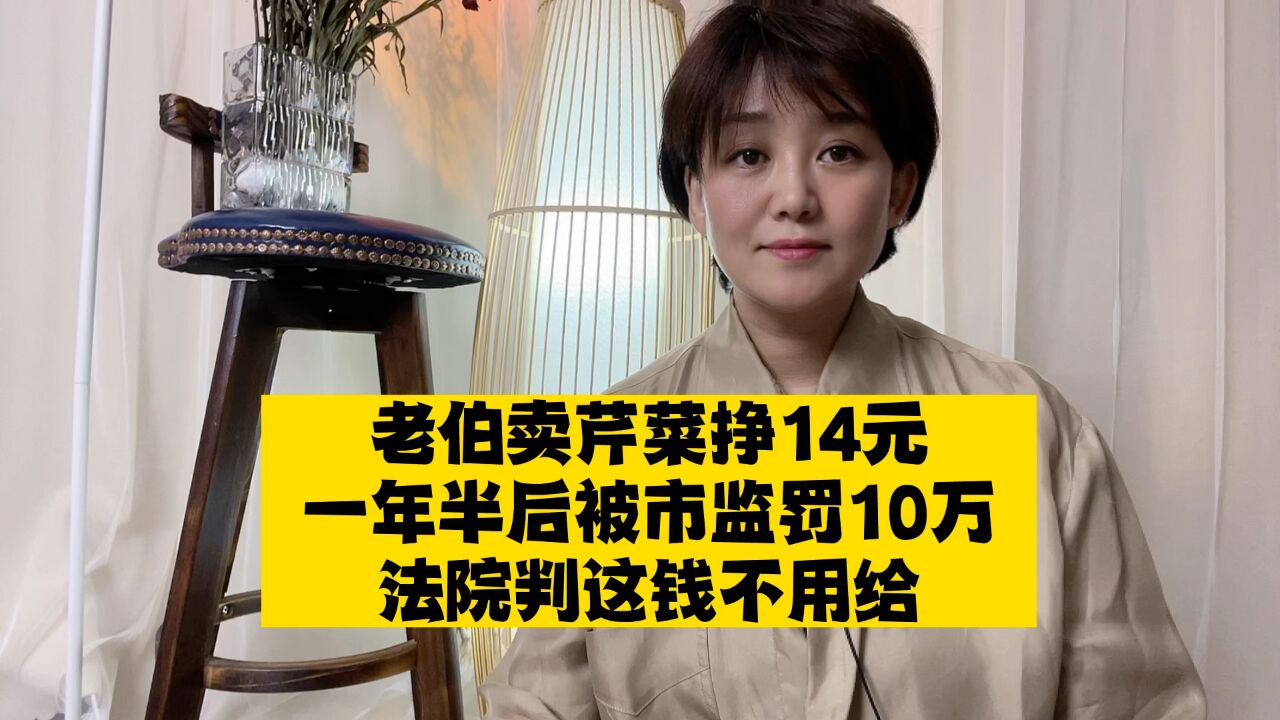 老伯卖芹菜挣14元
一年半后被市监罚10万
法院判这钱不用给